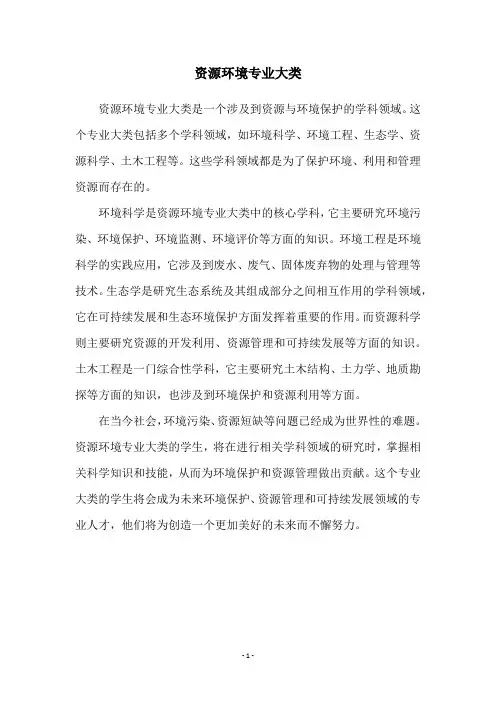 资源环境专业大类

资源环境专业大类是一个涉及到资源与环境保护的学科领域。这个专业大类包括多个学科领域，如环境科学、环境工程、生态学、资源科学、土木工程等。这些学科领域都是为了保护环境、利用和管理资源而存在的。

环境科学是资源环境专业大类中的核心学科，它主要研究环境污染、环境保护、环境监测、环境评价等方面的知识。环境工程是环境科学的实践应用，它涉及到废水、废气、固体废弃物的处理与管理等技术。生态学是研究生态系统及其组成部分之间相互作用的学科领域，它在可持续发展和生态环境保护方面发挥着重要的作用。而资源科学则主要研究资源的开发利用、资源管理和可持续发展等方面的知识。土木工程是一门综合性学科，它主要研究土木结构、土力学、地质勘探等方面的知识，也涉及到环境保护和资源利用等方面。

在当今社会，环境污染、资源短缺等问题已经成为世界性的难题。资源环境专业大类的学生，将在进行相关学科领域的研究时，掌握相关科学知识和技能，从而为环境保护和资源管理做出贡献。这个专业大类的学生将会成为未来环境保护、资源管理和可持续发展领域的专业人才，他们将为创造一个更加美好的未来而不懈努力。

- 1 -